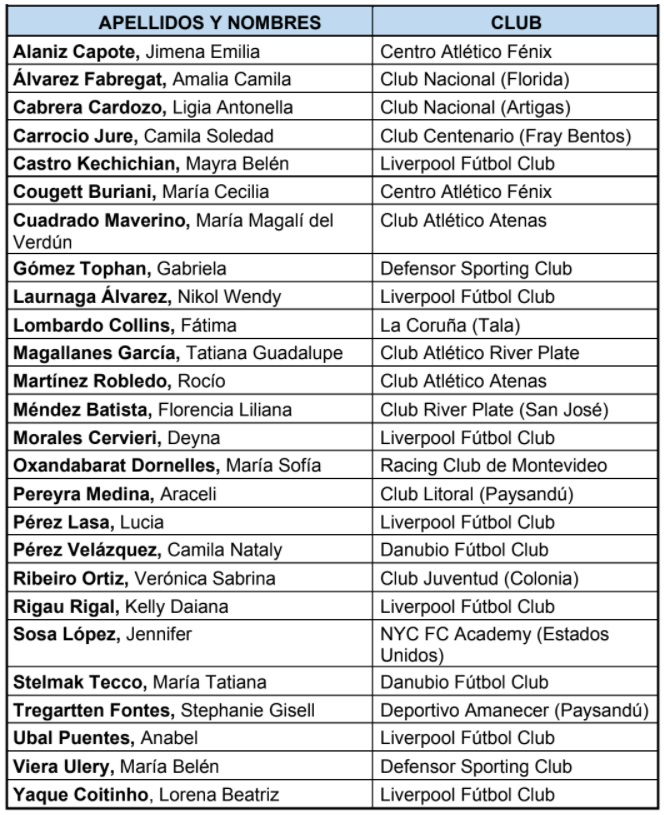 | APELLIDOS Y NOMBRES | CLUB |
|---|---|
| Alaniz Capote, Jimena Emilia | Centro Atlético Fénix |
| Álvarez Fabregat, Amalia Camila | Club Nacional (Florida) |
| Cabrera Cardozo, Ligia Antonella | Club Nacional (Artigas) |
| Carrocio Jure, Camila Soledad | Club Centenario (Fray Bentos) |
| Castro Kechichian, Mayra Belén | Liverpool Fútbol Club |
| Cougett Buriani, María Cecilia | Centro Atlético Fénix |
| Cuadrado Maverino, María Magalí del Verdún | Club Atlético Atenas |
| Gómez Tophan, Gabriela | Defensor Sporting Club |
| Laurnaga Álvarez, Nikol Wendy | Liverpool Fútbol Club |
| Lombardo Collins, Fátima | La Coruña (Tala) |
| Magallanes García, Tatiana Guadalupe | Club Atlético River Plate |
| Martínez Robledo, Rocío | Club Atlético Atenas |
| Méndez Batista, Florencia Liliana | Club River Plate (San José) |
| Morales Cervieri, Deyna | Liverpool Fútbol Club |
| Oxandabarat Dornelles, María Sofía | Racing Club de Montevideo |
| Pereyra Medina, Araceli | Club Litoral (Paysandú) |
| Pérez Lasa, Lucia | Liverpool Fútbol Club |
| Pérez Velázquez, Camila Nataly | Danubio Fútbol Club |
| Ribeiro Ortiz, Verónica Sabrina | Club Juventud (Colonia) |
| Rigau Rigal, Kelly Daiana | Liverpool Fútbol Club |
| Sosa López, Jennifer | NYC FC Academy (Estados Unidos) |
| Stelmak Tecco, María Tatiana | Danubio Fútbol Club |
| Tregartten Fontes, Stephanie Gisell | Deportivo Amanecer (Paysandú) |
| Ubal Puentes, Anabel | Liverpool Fútbol Club |
| Viera Ulery, María Belén | Defensor Sporting Club |
| Yaque Coitinho, Lorena Beatriz | Liverpool Fútbol Club |